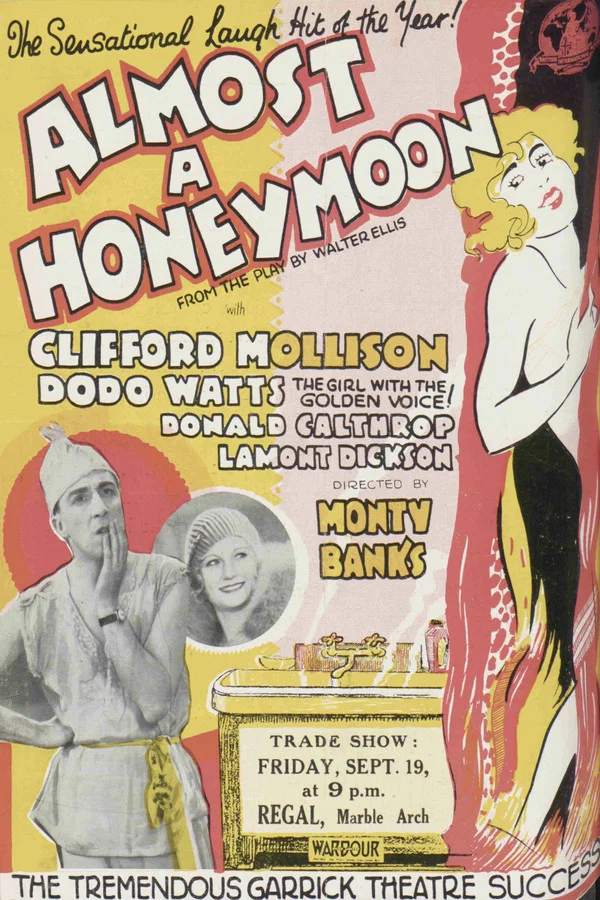 The Sensational Laugh Hit of the Year!

ALMOST
A
HONEYMOON

FROM THE PLAY BY WALTER ELLIS

with

CLIFFORD MOLLISON
DODO WATTS THE GIRL WITH THE GOLDEN VOICE!
DONALD CALTHROP
LAMONT DICKSON

DIRECTED BY
MONTY
BANKS

TRADE SHOW:
FRIDAY, SEPT. 19,
at 9 p.m.
REGAL, Marble Arch

WARDOUR

THE TREMENDOUS GARRICK THEATRE SUCCESS